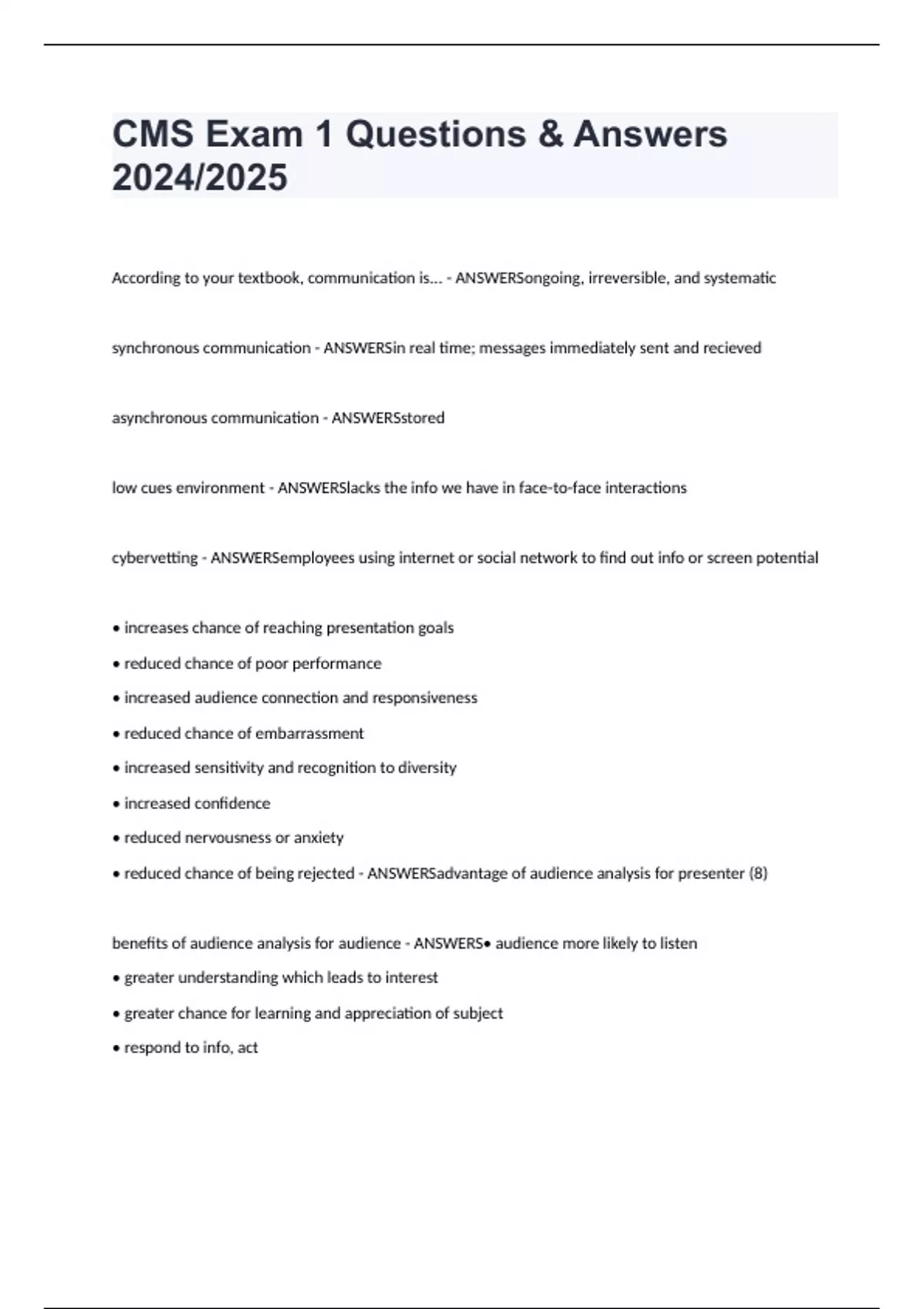 CMS Exam 1 Questions & Answers 2024/2025

According to your textbook, communication is... - ANSWERSongoing, irreversible, and systematic

synchronous communication - ANSWERSin real time; messages immediately sent and recieved

asynchronous communication - ANSWERSstored

low cues environment - ANSWERSlacks the info we have in face-to-face interactions

cybervetting - ANSWERSemployees using internet or social network to find out info or screen potential

• increases chance of reaching presentation goals
• reduced chance of poor performance
• increased audience connection and responsiveness
• reduced chance of embarrassment
• increased sensitivity and recognition to diversity
• increased confidence
• reduced nervousness or anxiety
• reduced chance of being rejected - ANSWERSadvantage of audience analysis for presenter (8)

benefits of audience analysis for audience - ANSWERS• audience more likely to listen
• greater understanding which leads to interest
• greater chance for learning and appreciation of subject
• respond to info, act